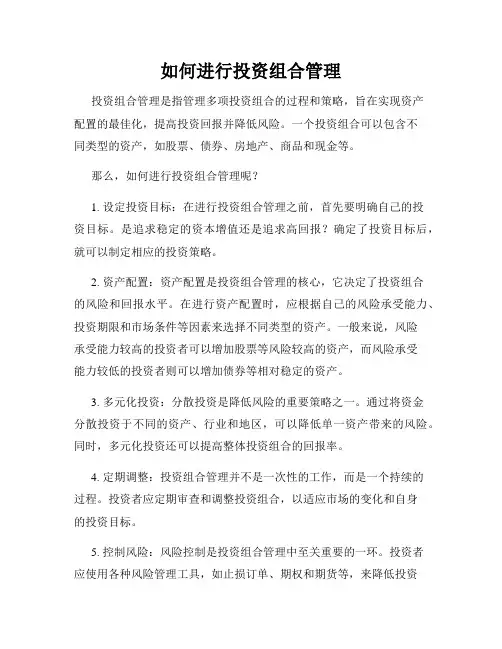 如何进行投资组合管理

投资组合管理是指管理多项投资组合的过程和策略，旨在实现资产配置的最佳化，提高投资回报并降低风险。一个投资组合可以包含不同类型的资产，如股票、债券、房地产、商品和现金等。

那么，如何进行投资组合管理呢？

1. 设定投资目标：在进行投资组合管理之前，首先要明确自己的投资目标。是追求稳定的资本增值还是追求高回报？确定了投资目标后，就可以制定相应的投资策略。

2. 资产配置：资产配置是投资组合管理的核心，它决定了投资组合的风险和回报水平。在进行资产配置时，应根据自己的风险承受能力、投资期限和市场条件等因素来选择不同类型的资产。一般来说，风险承受能力较高的投资者可以增加股票等风险较高的资产，而风险承受能力较低的投资者则可以增加债券等相对稳定的资产。

3. 多元化投资：分散投资是降低风险的重要策略之一。通过将资金分散投资于不同的资产、行业和地区，可以降低单一资产带来的风险。同时，多元化投资还可以提高整体投资组合的回报率。

4. 定期调整：投资组合管理并不是一次性的工作，而是一个持续的过程。投资者应定期审查和调整投资组合，以适应市场的变化和自身的投资目标。

5. 控制风险：风险控制是投资组合管理中至关重要的一环。投资者应使用各种风险管理工具，如止损订单、期权和期货等，来降低投资